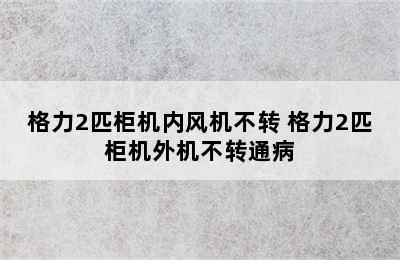 格力2匹柜机内风机不转 格力2匹柜机外机不转通病